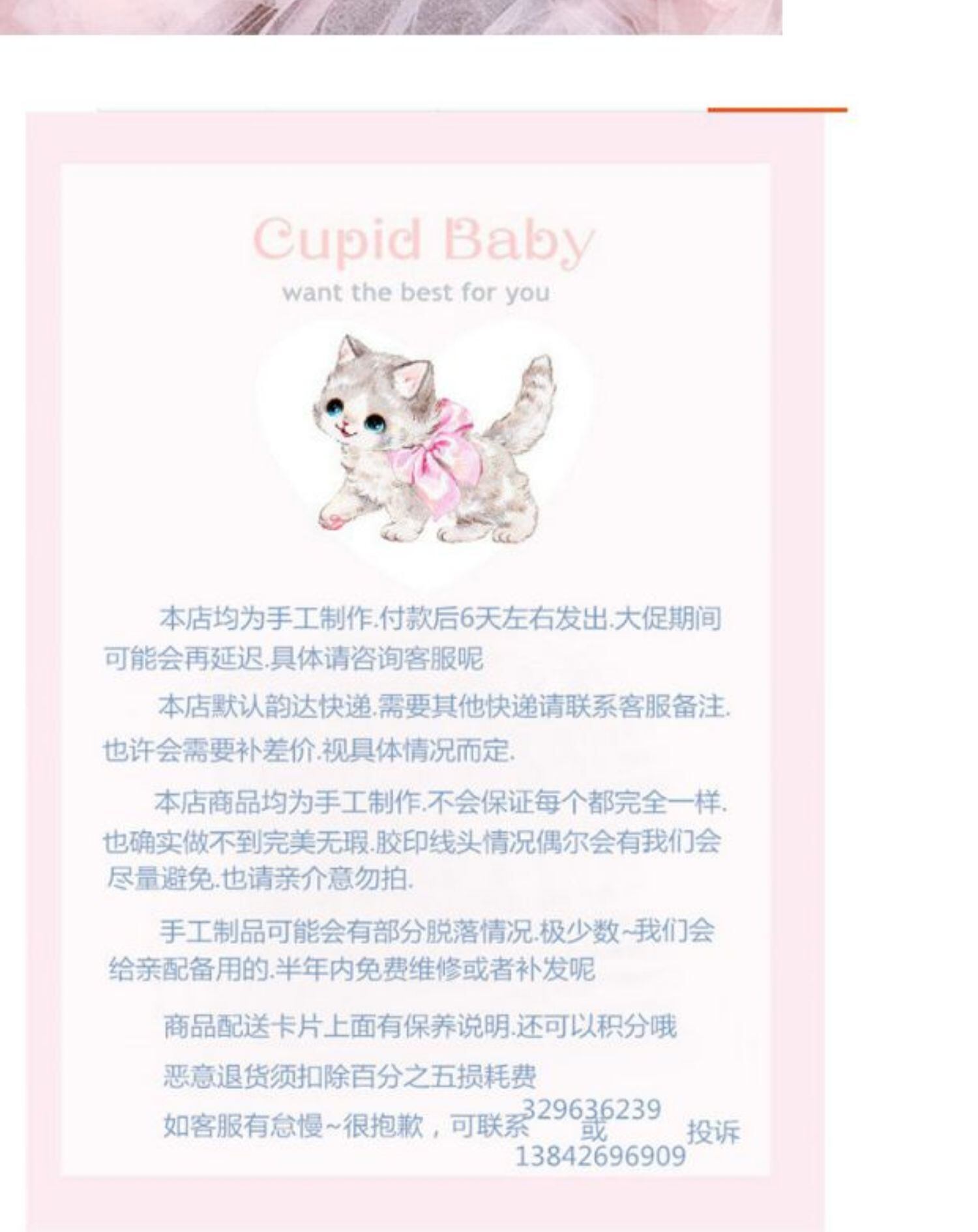 Cupid Baby
want the best for you

本店均为手工制作.付款后6天左右发出.大促期间可能会再延迟.具体请咨询客服呢

本店默认韵达快递.需要其他快递请联系客服备注.也许会需要补差价.视具体情况而定.

本店商品均为手工制作.不会保证每个都完全一样.也确实做不到完美无瑕.胶印线头情况偶尔会有我们会尽量避免.也请亲介意勿拍.

手工制品可能会有部分脱落情况.极少数~我们会给亲配备用的.半年内免费维修或者补发呢

商品配送卡片上面有保养说明.还可以积分哦

恶意退货须扣除百分之五损耗费

如客服有怠慢~很抱歉，可联系 329636239 或 13842696909 投诉